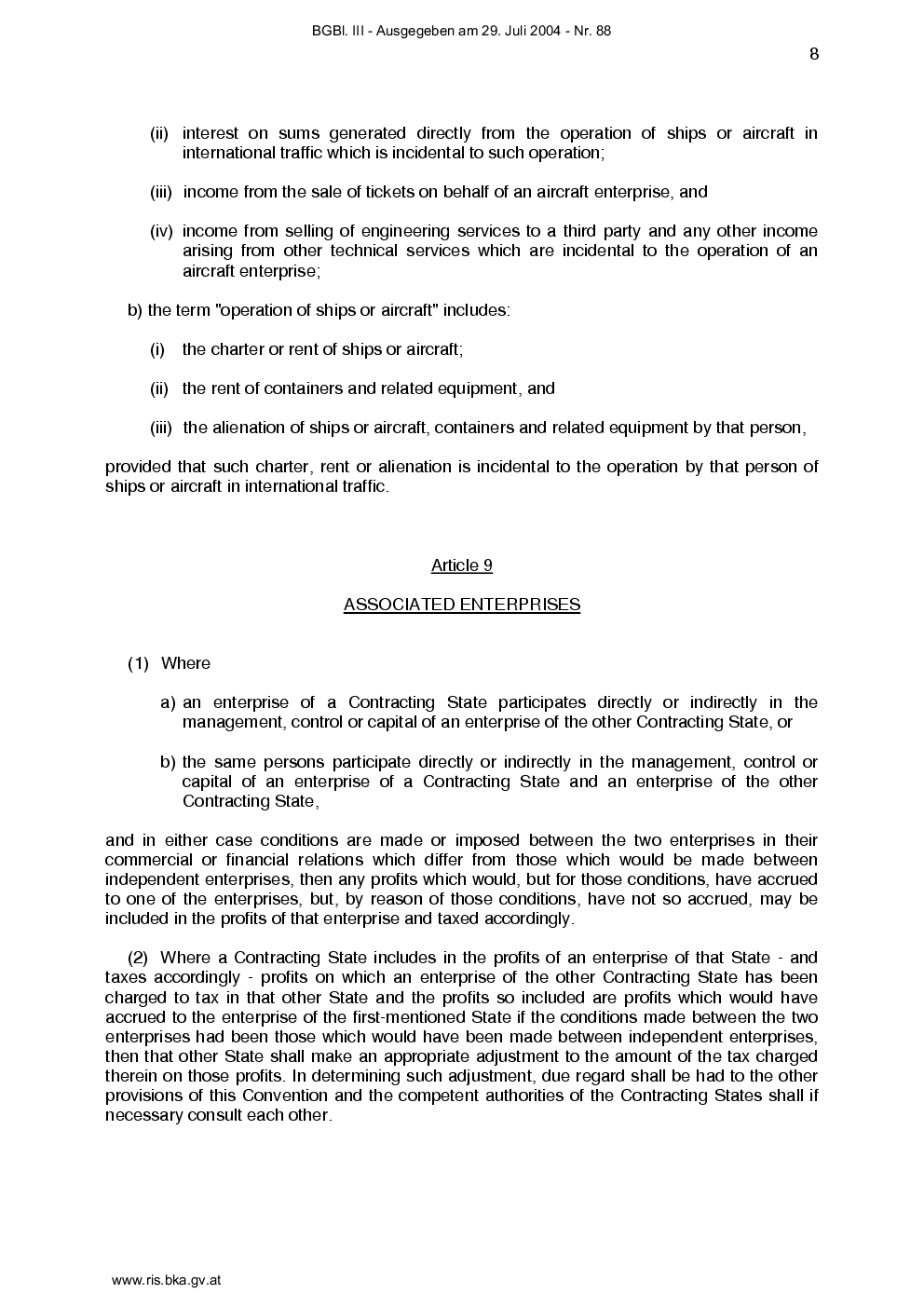 BGBl. III - Ausgegeben am 29. Juli 2004 - Nr. 88

8

(ii) interest on sums generated directly from the operation of ships or aircraft in international traffic which is incidental to such operation;

(iii) income from the sale of tickets on behalf of an aircraft enterprise, and

(iv) income from selling of engineering services to a third party and any other income arising from other technical services which are incidental to the operation of an aircraft enterprise;

b) the term "operation of ships or aircraft" includes:

(i) the charter or rent of ships or aircraft;

(ii) the rent of containers and related equipment, and

(iii) the alienation of ships or aircraft, containers and related equipment by that person,

provided that such charter, rent or alienation is incidental to the operation by that person of ships or aircraft in international traffic.

Article 9

ASSOCIATED ENTERPRISES

(1) Where

a) an enterprise of a Contracting State participates directly or indirectly in the management, control or capital of an enterprise of the other Contracting State, or

b) the same persons participate directly or indirectly in the management, control or capital of an enterprise of a Contracting State and an enterprise of the other Contracting State,

and in either case conditions are made or imposed between the two enterprises in their commercial or financial relations which differ from those which would be made between independent enterprises, then any profits which would, but for those conditions, have accrued to one of the enterprises, but, by reason of those conditions, have not so accrued, may be included in the profits of that enterprise and taxed accordingly.

(2) Where a Contracting State includes in the profits of an enterprise of that State - and taxes accordingly - profits on which an enterprise of the other Contracting State has been charged to tax in that other State and the profits so included are profits which would have accrued to the enterprise of the first-mentioned State if the conditions made between the two enterprises had been those which would have been made between independent enterprises, then that other State shall make an appropriate adjustment to the amount of the tax charged therein on those profits. In determining such adjustment, due regard shall be had to the other provisions of this Convention and the competent authorities of the Contracting States shall if necessary consult each other.

www.ris.bka.gv.at